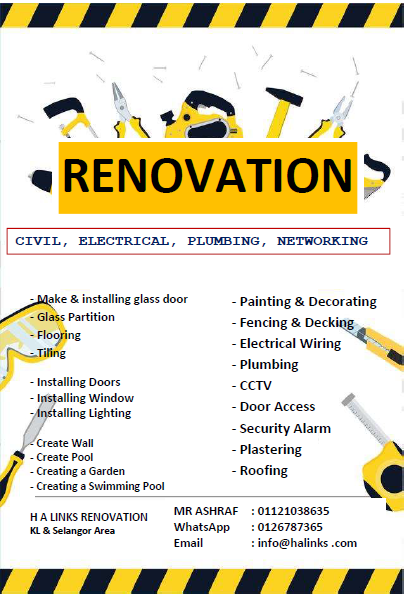 RENOVATION

CIVIL, ELECTRICAL, PLUMBING, NETWORKING

- Make & installing glass door
- Glass Partition
- Flooring
- Tiling

- Installing Doors
- Installing Window
- Installing Lighting

- Create Wall
- Create Pool
- Creating a Garden
- Creating a Swimming Pool

- Painting & Decorating
- Fencing & Decking
- Electrical Wiring
- Plumbing
- CCTV
- Door Access
- Security Alarm
- Plastering
- Roofing

H A LINKS RENOVATION
KL & Selangor Area

MR ASHRAF : 01121038635
WhatsApp : 0126787365
Email : info@halinks .com